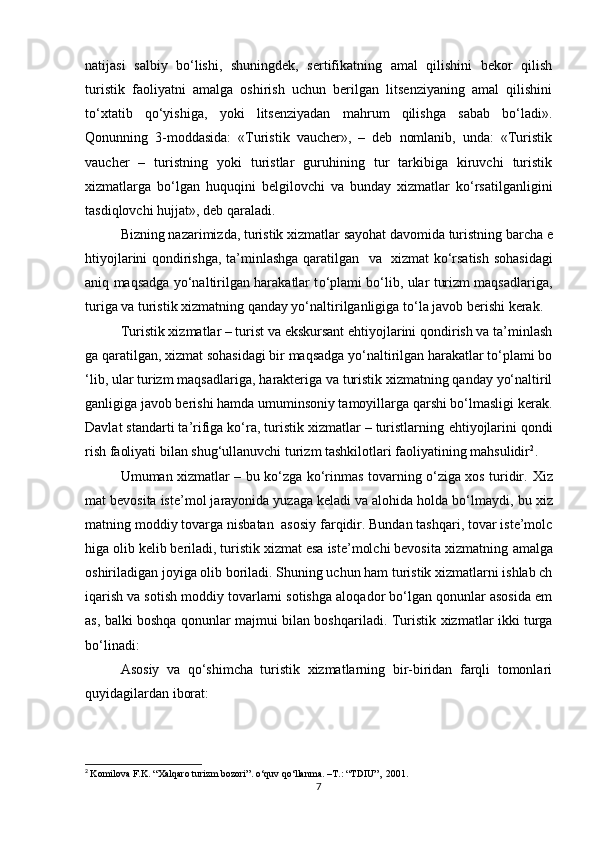 natijasi salbiy bo‘lishi, shuningdek, sertifikatning amal qilishini bekor qilish turistik faoliyatni amalga oshirish uchun berilgan litsenziyaning amal qilishini to‘xtatib qo‘yishiga, yoki litsenziyadan mahrum qilishga sabab bo‘ladi». Qonunning 3-moddasida: «Turistik vaucher», – deb nomlanib, unda: «Turistik vaucher – turistning yoki turistlar guruhining tur tarkibiga kiruvchi turistik xizmatlarga bo‘lgan huquqini belgilovchi va bunday xizmatlar ko‘rsatilganligini tasdiqlovchi hujjat», deb qaraladi.

Bizning nazarimizda, turistik xizmatlar sayohat davomida turistning barcha e htiyojlarini qondirishga, ta’minlashga qaratilgan va xizmat ko‘rsatish sohasidagi aniq maqsadga yo‘naltirilgan harakatlar to‘plami bo‘lib, ular turizm maqsadlariga, turiga va turistik xizmatning qanday yo‘naltirilganligiga to‘la javob berishi kerak.

Turistik xizmatlar – turist va ekskursant ehtiyojlarini qondirish va ta’minlash ga qaratilgan, xizmat sohasidagi bir maqsadga yo‘naltirilgan harakatlar to‘plami bo ‘lib, ular turizm maqsadlariga, harakteriga va turistik xizmatning qanday yo‘naltiril ganligiga javob berishi hamda umuminsoniy tamoyillarga qarshi bo‘lmasligi kerak. Davlat standarti ta’rifiga ko‘ra, turistik xizmatlar – turistlarning ehtiyojlarini qondi rish faoliyati bilan shug‘ullanuvchi turizm tashkilotlari faoliyatining mahsulidir$^2$.

Umuman xizmatlar – bu ko‘zga ko‘rinmas tovarning o‘ziga xos turidir. Xiz mat bevosita iste’mol jarayonida yuzaga keladi va alohida holda bo‘lmaydi, bu xiz matning moddiy tovarga nisbatan asosiy farqidir. Bundan tashqari, tovar iste’molc higa olib kelib beriladi, turistik xizmat esa iste’molchi bevosita xizmatning amalga oshiriladigan joyiga olib boriladi. Shuning uchun ham turistik xizmatlarni ishlab ch iqarish va sotish moddiy tovarlarni sotishga aloqador bo‘lgan qonunlar asosida em as, balki boshqa qonunlar majmui bilan boshqariladi. Turistik xizmatlar ikki turga bo‘linadi:

Asosiy va qo‘shimcha turistik xizmatlarning bir-biridan farqli tomonlari quyidagilardan iborat:

$^2$ Komilova F.K. “Xalqaro turizm bozori”. o‘quv qo‘llanma. –T.: “TDIU”, 2001.

7